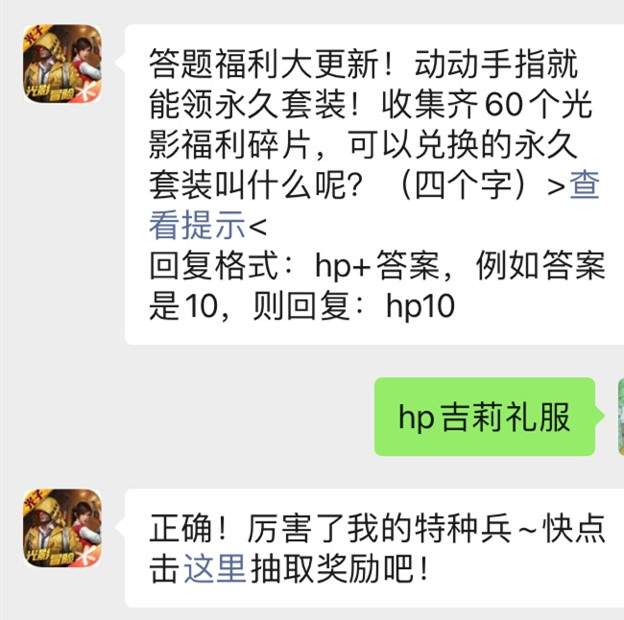 光子
光影冒险

答题福利大更新！动动手指就能领永久套装！收集齐60个光影福利碎片，可以兑换的永久套装叫什么呢？（四个字）>查看提示<
回复格式：hp+答案，例如答案是10，则回复：hp10

hp吉莉礼服

光子
光影冒险

正确！厉害了我的特种兵~快点击这里抽取奖励吧！